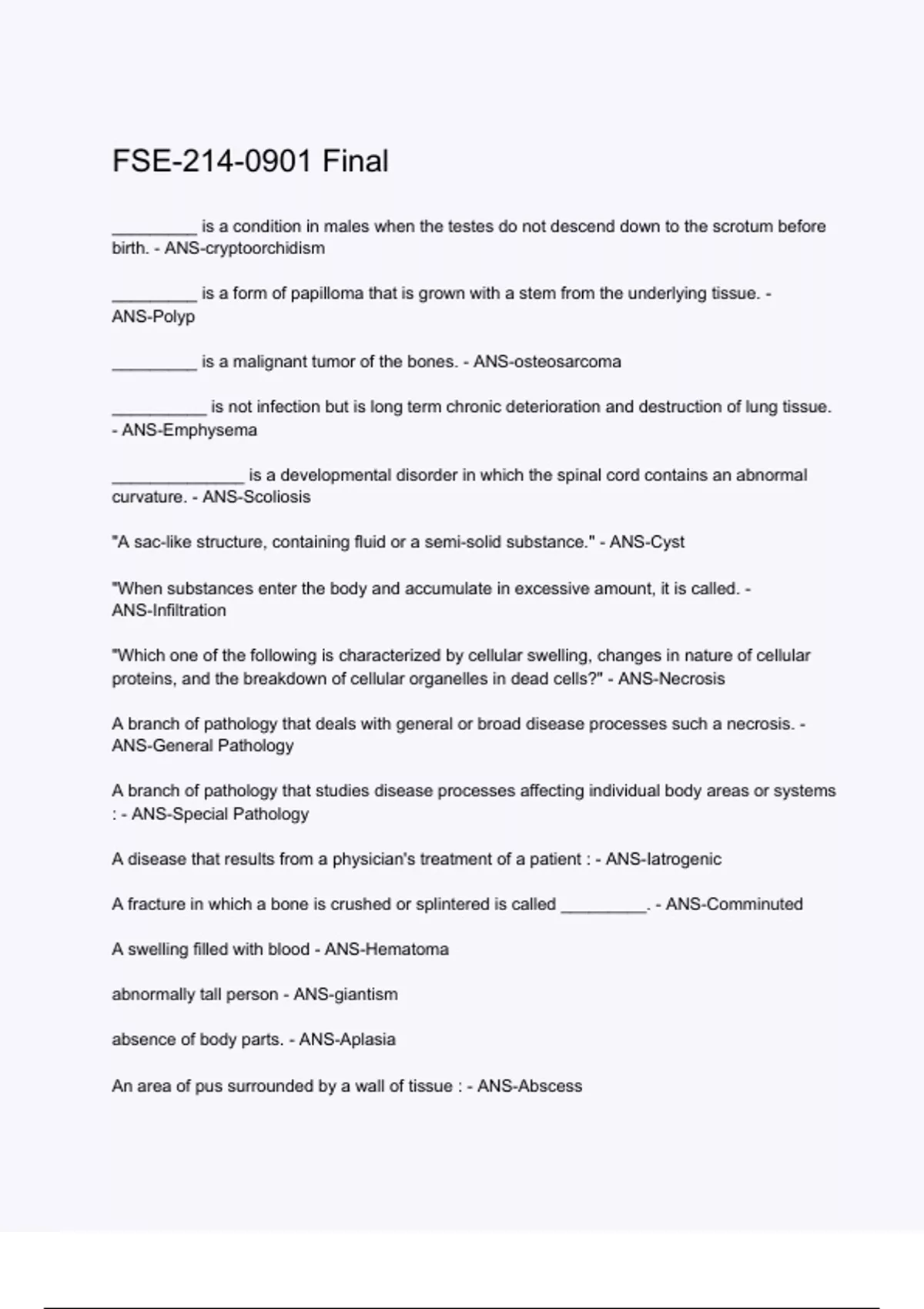 FSE-214-0901 Final

_________ is a condition in males when the testes do not descend down to the scrotum before birth. - ANS-cryptoorchidism

_________ is a form of papilloma that is grown with a stem from the underlying tissue. - ANS-Polyp

_________ is a malignant tumor of the bones. - ANS-osteosarcoma

__________ is not infection but is long term chronic deterioration and destruction of lung tissue. - ANS-Emphysema

______________ is a developmental disorder in which the spinal cord contains an abnormal curvature. - ANS-Scoliosis

"A sac-like structure, containing fluid or a semi-solid substance." - ANS-Cyst

"When substances enter the body and accumulate in excessive amount, it is called. - ANS-Infiltration

"Which one of the following is characterized by cellular swelling, changes in nature of cellular proteins, and the breakdown of cellular organelles in dead cells?" - ANS-Necrosis

A branch of pathology that deals with general or broad disease processes such a necrosis. - ANS-General Pathology

A branch of pathology that studies disease processes affecting individual body areas or systems : - ANS-Special Pathology

A disease that results from a physician's treatment of a patient : - ANS-Iatrogenic

A fracture in which a bone is crushed or splintered is called _________. - ANS-Comminuted

A swelling filled with blood - ANS-Hematoma

abnormally tall person - ANS-giantism

absence of body parts. - ANS-Aplasia

An area of pus surrounded by a wall of tissue : - ANS-Abscess